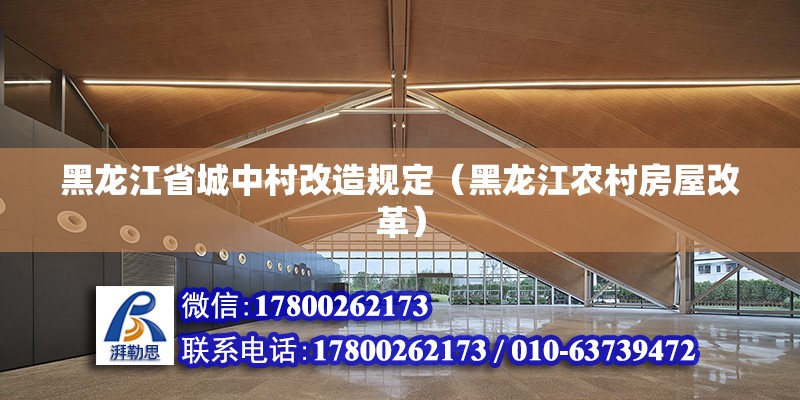 黑龙江省城中村改造规定（黑龙江农村房屋改革）

湃勒思

微信：17800262173

联系电话：17800262173 / 010-63739472